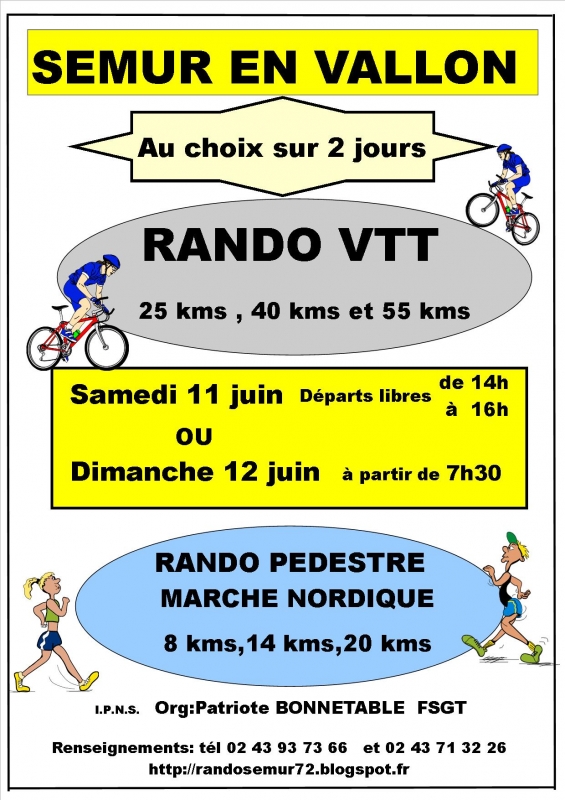 SEMUR EN VALLON

Au choix sur 2 jours

RANDO VTT

25 kms , 40 kms et 55 kms

Samedi 11 juin Départs libres de 14h à 16h

OU

Dimanche 12 juin à partir de 7h30

RANDO PEDESTRE
MARCHE NORDIQUE

8 kms,14 kms,20 kms

I.P.N.S. Org:Patriote BONNETABLE FSGT

Renseignements: tél 02 43 93 73 66 et 02 43 71 32 26
http://randosemur72.blogspot.fr